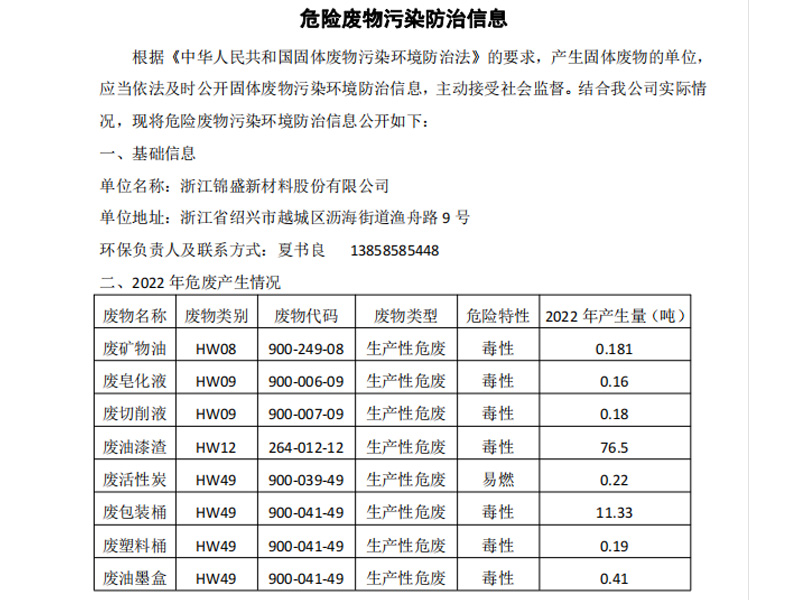 危险废物污染防治信息

根据《中华人民共和国固体废物污染环境防治法》的要求，产生固体废物的单位，应当依法及时公开固体废物污染环境防治信息，主动接受社会监督。结合我公司实际情况，现将危险废物污染环境防治信息公开如下：

一、基础信息

单位名称：浙江锦盛新材料股份有限公司

单位地址：浙江省绍兴市越城区沥海街道渔舟路 9 号

环保负责人及联系方式：夏书良 13858585448

二、2022 年危废产生情况

| 废物名称 | 废物类别 | 废物代码 | 废物类型 | 危险特性 | 2022 年产生量（吨） |
|---|---|---|---|---|---|
| 废矿物油 | HW08 | 900-249-08 | 生产性危废 | 毒性 | 0.181 |
| 废皂化液 | HW09 | 900-006-09 | 生产性危废 | 毒性 | 0.16 |
| 废切削液 | HW09 | 900-007-09 | 生产性危废 | 毒性 | 0.18 |
| 废油漆渣 | HW12 | 264-012-12 | 生产性危废 | 毒性 | 76.5 |
| 废活性炭 | HW49 | 900-039-49 | 生产性危废 | 易燃 | 0.22 |
| 废包装桶 | HW49 | 900-041-49 | 生产性危废 | 毒性 | 11.33 |
| 废塑料桶 | HW49 | 900-041-49 | 生产性危废 | 毒性 | 0.19 |
| 废油墨盒 | HW49 | 900-041-49 | 生产性危废 | 毒性 | 0.41 |